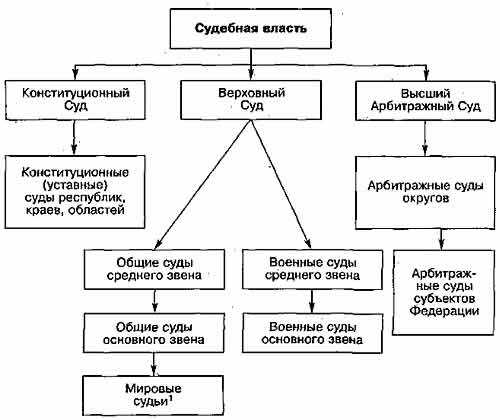 Судебная власть

Конституционный Суд

Верховный Суд

Высший Арбитражный Суд

Конституционные (уставные) суды республик, краев, областей

Арбитражные суды округов

Общие суды среднего звена

Военные суды среднего звена

Арбитражные суды субъектов Федерации

Общие суды основного звена

Военные суды основного звена

Мировые судьи$^1$